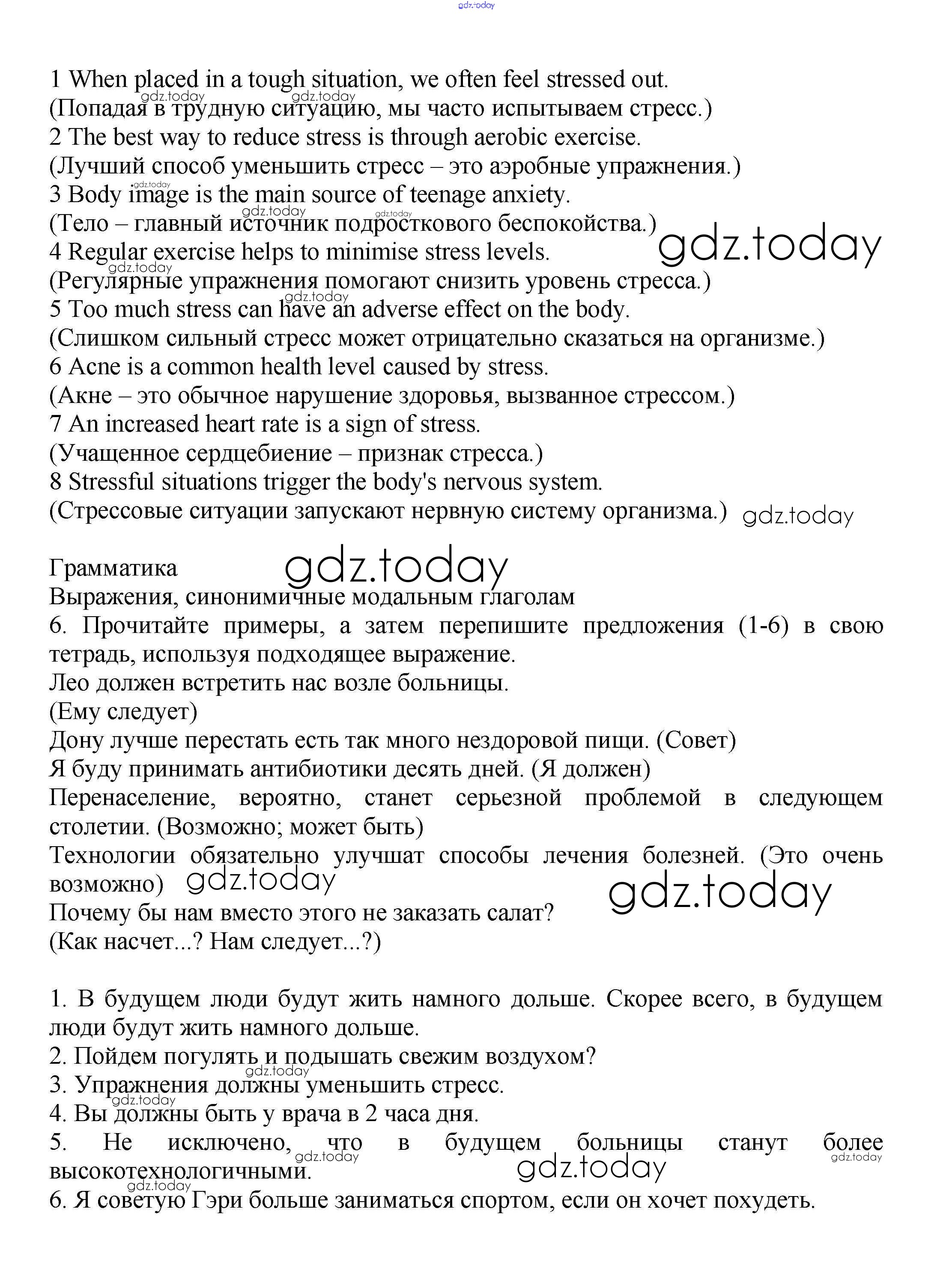 gdz.today

1 When placed in a tough situation, we often feel stressed out.
(Попадая в трудную ситуацию, мы часто испытываем стресс.)
2 The best way to reduce stress is through aerobic exercise.
(Лучший способ уменьшить стресс – это аэробные упражнения.)
3 Body image is the main source of teenage anxiety.
(Тело – главный источник подросткового беспокойства.)
4 Regular exercise helps to minimise stress levels.
(Регулярные упражнения помогают снизить уровень стресса.)
5 Too much stress can have an adverse effect on the body.
(Слишком сильный стресс может отрицательно сказаться на организме.)
6 Acne is a common health level caused by stress.
(Акне – это обычное нарушение здоровья, вызванное стрессом.)
7 An increased heart rate is a sign of stress.
(Учащенное сердцебиение – признак стресса.)
8 Stressful situations trigger the body's nervous system.
(Стрессовые ситуации запускают нервную систему организма.)

gdz.today

Грамматика
Выражения, синонимичные модальным глаголам
6. Прочитайте примеры, а затем перепишите предложения (1-6) в свою тетрадь, используя подходящее выражение.
Лео должен встретить нас возле больницы.
(Ему следует)
Дону лучше перестать есть так много нездоровой пищи. (Совет)
Я буду принимать антибиотики десять дней. (Я должен)
Перенаселение, вероятно, станет серьезной проблемой в следующем столетии. (Возможно; может быть)
Технологии обязательно улучшат способы лечения болезней. (Это очень возможно)
Почему бы нам вместо этого не заказать салат?
(Как насчет...? Нам следует...?)

1. В будущем люди будут жить намного дольше. Скорее всего, в будущем люди будут жить намного дольше.
2. Пойдем погулять и подышать свежим воздухом?
3. Упражнения должны уменьшить стресс.
4. Вы должны быть у врача в 2 часа дня.
5. Не исключено, что в будущем больницы станут более высокотехнологичными.
6. Я советую Гэри больше заниматься спортом, если он хочет похудеть.